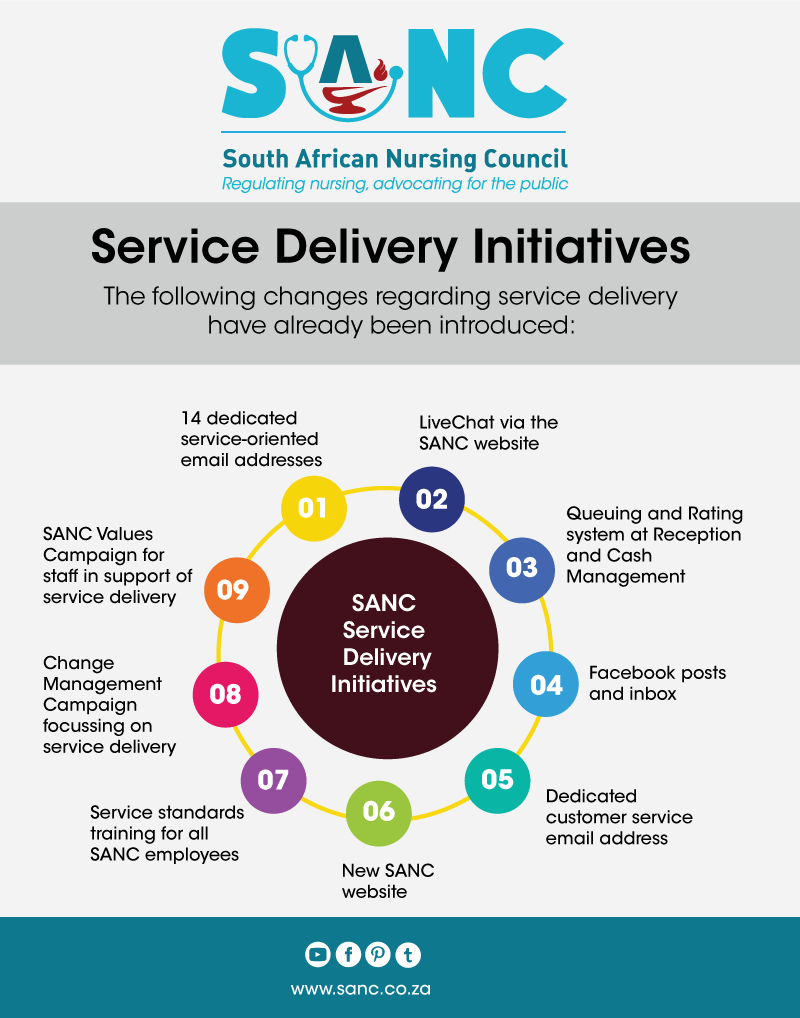 SANC

South African Nursing Council
Regulating nursing, advocating for the public

Service Delivery Initiatives

The following changes regarding service delivery have already been introduced:

SANC Service Delivery Initiatives

01
14 dedicated service-oriented email addresses

02
LiveChat via the SANC website

03
Queuing and Rating system at Reception and Cash Management

04
Facebook posts and inbox

05
Dedicated customer service email address

06
New SANC website

07
Service standards training for all SANC employees

08
Change Management Campaign focussing on service delivery

09
SANC Values Campaign for staff in support of service delivery

www.sanc.co.za